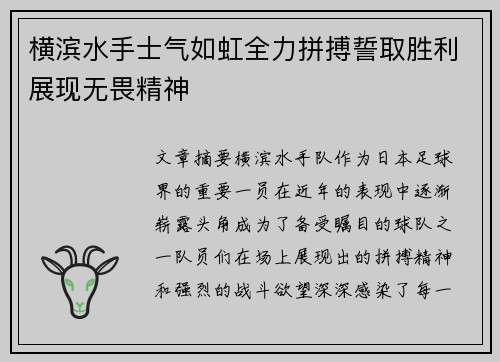 横滨水手士气如虹全力拼搏誓取胜利展现无畏精神

文章摘要横滨水手队作为日本足球界的重要一员在近年的表现中逐渐崭露头角成为了备受瞩目的球队之一队员们在场上展现出的拼搏精神和强烈的战斗欲望深深感染了每一